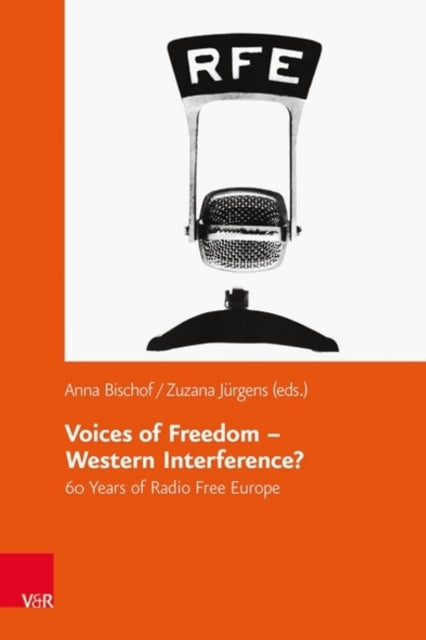 RFE

Anna Bischof / Zuzana Jürgens (eds.)

Voices of Freedom – Western Interference?

60 Years of Radio Free Europe

V&R